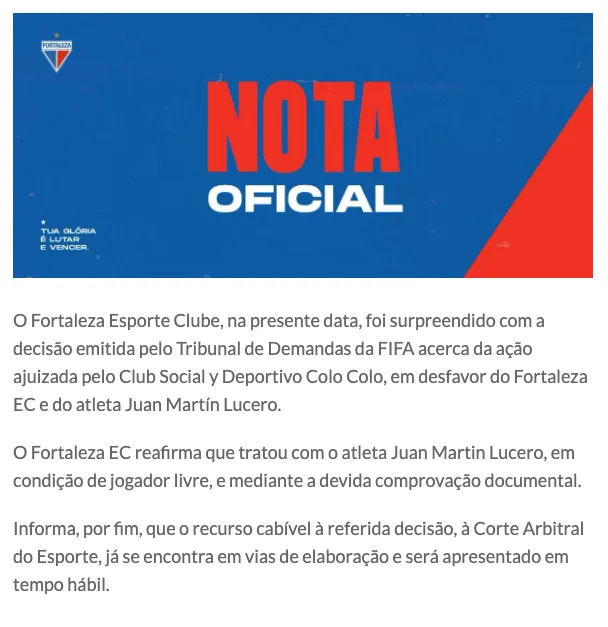 FORTALEZA

NOTA
OFICIAL

TUA GLÓRIA
É LUTAR
E VENCER.

O Fortaleza Esporte Clube, na presente data, foi surpreendido com a decisão emitida pelo Tribunal de Demandas da FIFA acerca da ação ajuizada pelo Club Social y Deportivo Colo Colo, em desfavor do Fortaleza EC e do atleta Juan Martín Lucero.

O Fortaleza EC reafirma que tratou com o atleta Juan Martin Lucero, em condição de jogador livre, e mediante a devida comprovação documental.

Informa, por fim, que o recurso cabível à referida decisão, à Corte Arbitral do Esporte, já se encontra em vias de elaboração e será apresentado em tempo hábil.